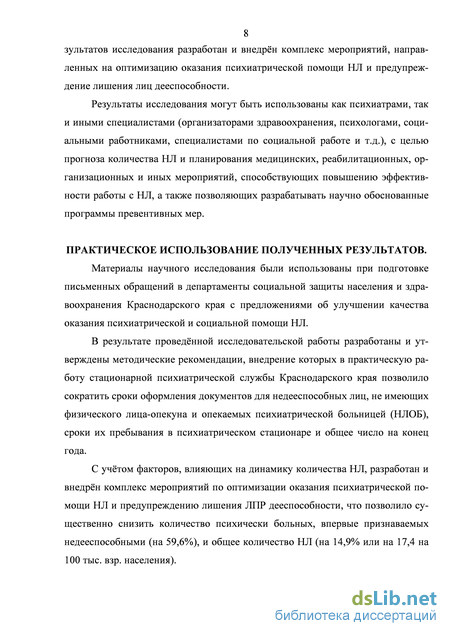 8

зультатов исследования разработан и внедрён комплекс мероприятий, направленных на оптимизацию оказания психиатрической помощи НЛ и предупреждение лишения лиц дееспособности.

Результаты исследования могут быть использованы как психиатрами, так и иными специалистами (организаторами здравоохранения, психологами, социальными работниками, специалистами по социальной работе и т.д.), с целью прогноза количества НЛ и планирования медицинских, реабилитационных, организационных и иных мероприятий, способствующих повышению эффективности работы с НЛ, а также позволяющих разрабатывать научно обоснованные программы превентивных мер.

ПРАКТИЧЕСКОЕ ИСПОЛЬЗОВАНИЕ ПОЛУЧЕННЫХ РЕЗУЛЬТАТОВ.

Материалы научного исследования были использованы при подготовке письменных обращений в департаменты социальной защиты населения и здравоохранения Краснодарского края с предложениями об улучшении качества оказания психиатрической и социальной помощи НЛ.

В результате проведённой исследовательской работы разработаны и утверждены методические рекомендации, внедрение которых в практическую работу стационарной психиатрической службы Краснодарского края позволило сократить сроки оформления документов для недееспособных лиц, не имеющих физического лица-опекуна и опекаемых психиатрической больницей (НЛОБ), сроки их пребывания в психиатрическом стационаре и общее число на конец года.

С учётом факторов, влияющих на динамику количества НЛ, разработан и внедрён комплекс мероприятий по оптимизации оказания психиатрической помощи НЛ и предупреждению лишения ЛПР дееспособности, что позволило существенно снизить количество психически больных, впервые признаваемых недееспособными (на 59,6%), и общее количество НЛ (на 14,9% или на 17,4 на 100 тыс. взр. населения).

dsLib.net
библиотека диссертаций